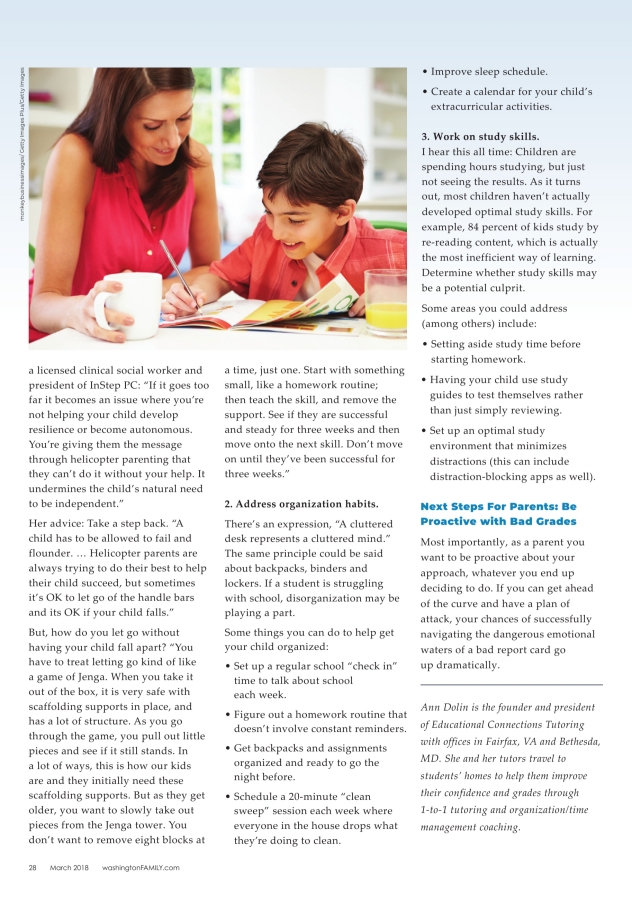 monkeybusinessimages/ Getty Images Plus/Getty Images

a licensed clinical social worker and president of InStep PC: "If it goes too far it becomes an issue where you're not helping your child develop resilience or become autonomous. You're giving them the message through helicopter parenting that they can't do it without your help. It undermines the child's natural need to be independent."

Her advice: Take a step back. "A child has to be allowed to fail and flounder. … Helicopter parents are always trying to do their best to help their child succeed, but sometimes it's OK to let go of the handle bars and its OK if your child falls."

But, how do you let go without having your child fall apart? "You have to treat letting go kind of like a game of Jenga. When you take it out of the box, it is very safe with scaffolding supports in place, and has a lot of structure. As you go through the game, you pull out little pieces and see if it still stands. In a lot of ways, this is how our kids are and they initially need these scaffolding supports. But as they get older, you want to slowly take out pieces from the Jenga tower. You don't want to remove eight blocks at a time, just one. Start with something small, like a homework routine; then teach the skill, and remove the support. See if they are successful and steady for three weeks and then move onto the next skill. Don't move on until they've been successful for three weeks."

2. Address organization habits.

There's an expression, "A cluttered desk represents a cluttered mind." The same principle could be said about backpacks, binders and lockers. If a student is struggling with school, disorganization may be playing a part.

Some things you can do to help get your child organized:

• Set up a regular school "check in" time to talk about school each week.

• Figure out a homework routine that doesn't involve constant reminders.

• Get backpacks and assignments organized and ready to go the night before.

• Schedule a 20-minute "clean sweep" session each week where everyone in the house drops what they're doing to clean.

• Improve sleep schedule.

• Create a calendar for your child's extracurricular activities.

3. Work on study skills.

I hear this all time: Children are spending hours studying, but just not seeing the results. As it turns out, most children haven't actually developed optimal study skills. For example, 84 percent of kids study by re-reading content, which is actually the most inefficient way of learning. Determine whether study skills may be a potential culprit.

Some areas you could address (among others) include:

• Setting aside study time before starting homework.

• Having your child use study guides to test themselves rather than just simply reviewing.

• Set up an optimal study environment that minimizes distractions (this can include distraction-blocking apps as well).

Next Steps For Parents: Be Proactive with Bad Grades

Most importantly, as a parent you want to be proactive about your approach, whatever you end up deciding to do. If you can get ahead of the curve and have a plan of attack, your chances of successfully navigating the dangerous emotional waters of a bad report card go up dramatically.

Ann Dolin is the founder and president of Educational Connections Tutoring with offices in Fairfax, VA and Bethesda, MD. She and her tutors travel to students' homes to help them improve their confidence and grades through 1-to-1 tutoring and organization/time management coaching.

28 March 2018 washingtonFAMILY.com